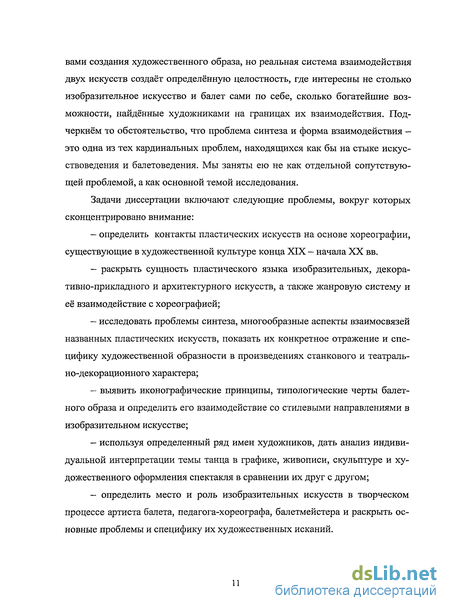 вами создания художественного образа, но реальная система взаимодействия двух искусств создаёт определённую целостность, где интересны не столько изобразительное искусство и балет сами по себе, сколько богатейшие возможности, найдённые художниками на границах их взаимодействия. Подчеркнём то обстоятельство, что проблема синтеза и форма взаимодействия – это одна из тех кардинальных проблем, находящихся как бы на стыке искусствоведения и балетоведения. Мы заняты ею не как отдельной сопутствующей проблемой, а как основной темой исследования.

Задачи диссертации включают следующие проблемы, вокруг которых сконцентрировано внимание:

– определить контакты пластических искусств на основе хореографии, существующие в художественной культуре конца XIX – начала XX вв.

– раскрыть сущность пластического языка изобразительных, декоративно-прикладного и архитектурного искусств, а также жанровую систему и её взаимодействие с хореографией;

– исследовать проблемы синтеза, многообразные аспекты взаимосвязей названных пластических искусств, показать их конкретное отражение и специфику художественной образности в произведениях станкового и театрально-декорационного характера;

– выявить иконографические принципы, типологические черты балетного образа и определить его взаимодействие со стилевыми направлениями в изобразительном искусстве;

– используя определенный ряд имен художников, дать анализ индивидуальной интерпретации темы танца в графике, живописи, скульптуре и художественного оформления спектакля в сравнении их друг с другом;

– определить место и роль изобразительных искусств в творческом процессе артиста балета, педагога-хореографа, балетмейстера и раскрыть основные проблемы и специфику их художественных исканий.

11

dsLib.net
библиотека диссертаций